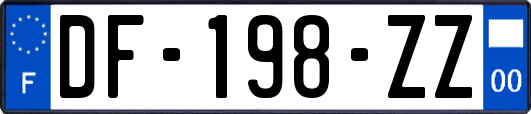 F
DF-198-ZZ
00